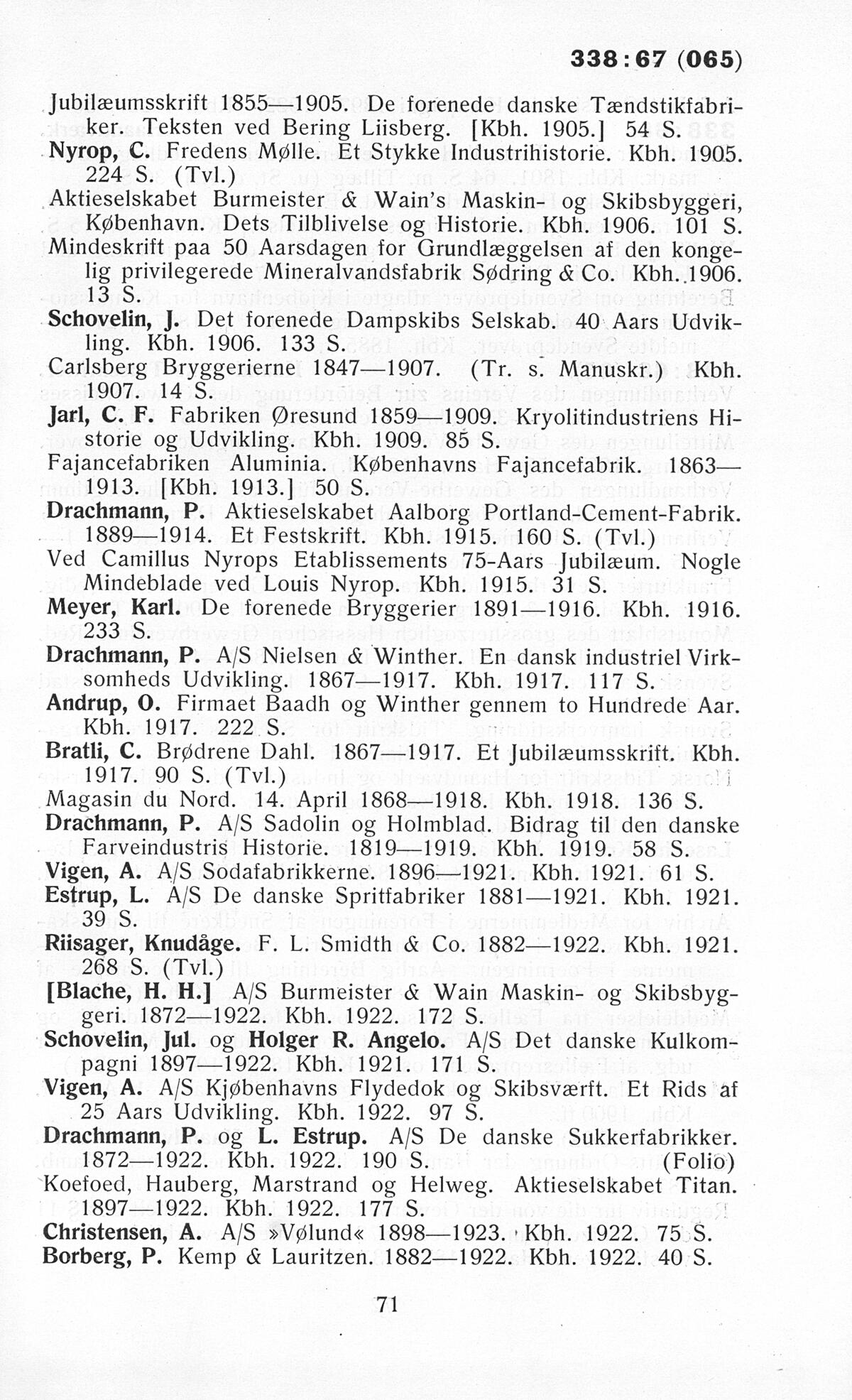 338:67 (065)

Jubilæumsskrift 1855—1905. De forenede danske Tændstikfabriker. Teksten ved Bering Liisberg. [Kbh. 1905.] 54 S.

Nyrop, C. Fredens Mølle. Et Stykke Industrihistorie. Kbh. 1905. 224 S. (Tvl.)

Aktieselskabet Burmeister & Wain's Maskin- og Skibsbyggeri, København. Dets Tilblivelse og Historie. Kbh. 1906. 101 S.

Mindeskrift paa 50 Aarsdagen for Grundlæggelsen af den kongelig privilegerede Mineralvandsfabrik Sødring & Co. Kbh. 1906. 13 S.

Schovelin, J. Det forenede Dampskibs Selskab. 40 Aars Udvikling. Kbh. 1906. 133 S.

Carlsberg Bryggerierne 1847—1907. (Tr. s. Manuskr.) Kbh. 1907. 14 S.

Jarl, C. F. Fabriken Øresund 1859—1909. Kryolitindustriens Historie og Udvikling. Kbh. 1909. 85 S.

Fajancefabriken Aluminia. Københavns Fajancefabrik. 1863—1913. [Kbh. 1913.] 50 S.

Drachmann, P. Aktieselskabet Aalborg Portland-Cement-Fabrik. 1889—1914. Et Festskrift. Kbh. 1915. 160 S. (Tvl.)

Ved Camillus Nyrops Etablissements 75-Aars Jubilæum. Nogle Mindeblade ved Louis Nyrop. Kbh. 1915. 31 S.

Meyer, Karl. De forenede Bryggerier 1891—1916. Kbh. 1916. 233 S.

Drachmann, P. A/S Nielsen & Winther. En dansk industriel Virksomheds Udvikling. 1867—1917. Kbh. 1917. 117 S.

Andrup, O. Firmaet Baadh og Winther gennem to Hundrede Aar. Kbh. 1917. 222 S.

Bratli, C. Brødrene Dahl. 1867—1917. Et Jubilæumsskrift. Kbh. 1917. 90 S. (Tvl.)

Magasin du Nord. 14. April 1868—1918. Kbh. 1918. 136 S.

Drachmann, P. A/S Sadolin og Holmblad. Bidrag til den danske Farveindustris Historie. 1819—1919. Kbh. 1919. 58 S.

Vigen, A. A/S Sodafabrikkerne. 1896—1921. Kbh. 1921. 61 S.

Estrup, L. A/S De danske Spritfabriker 1881—1921. Kbh. 1921. 39 S.

Riisager, Knudåge. F. L. Smidth & Co. 1882—1922. Kbh. 1921. 268 S. (Tvl.)

[Blache, H. H.] A/S Burmeister & Wain Maskin- og Skibsbyggeri. 1872—1922. Kbh. 1922. 172 S.

Schovelin, Jul. og Holger R. Angelo. A/S Det danske Kulkompagni 1897—1922. Kbh. 1921. 171 S.

Vigen, A. A/S Kjøbenhavns Flydedok og Skibsværft. Et Rids af 25 Aars Udvikling. Kbh. 1922. 97 S.

Drachmann, P. og L. Estrup. A/S De danske Sukkerfabrikker. 1872—1922. Kbh. 1922. 190 S. (Folio)

Koefoed, Hauberg, Marstrand og Helweg. Aktieselskabet Titan. 1897—1922. Kbh. 1922. 177 S.

Christensen, A. A/S »Vølund« 1898—1923. Kbh. 1922. 75 S.

Borberg, P. Kemp & Lauritzen. 1882—1922. Kbh. 1922. 40 S.

71